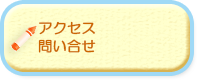 アクセス
問い合せ